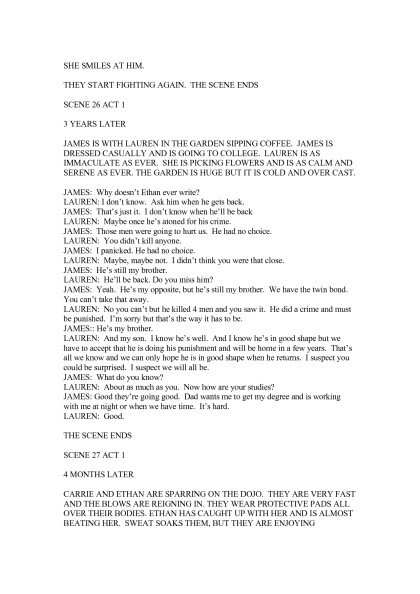 SHE SMILES AT HIM.

THEY START FIGHTING AGAIN. THE SCENE ENDS

SCENE 26 ACT 1

3 YEARS LATER

JAMES IS WITH LAUREN IN THE GARDEN SIPPING COFFEE. JAMES IS DRESSED CASUALLY AND IS GOING TO COLLEGE. LAUREN IS AS IMMACULATE AS EVER. SHE IS PICKING FLOWERS AND IS AS CALM AND SERENE AS EVER. THE GARDEN IS HUGE BUT IT IS COLD AND OVER CAST.

JAMES: Why doesn't Ethan ever write?
LAUREN: I don't know. Ask him when he gets back.
JAMES: That's just it. I don't know when he'll be back
LAUREN: Maybe once he's atoned for his crime.
JAMES: Those men were going to hurt us. He had no choice.
LAUREN: You didn't kill anyone.
JAMES: I panicked. He had no choice.
LAUREN: Maybe, maybe not. I didn't think you were that close.
JAMES: He's still my brother.
LAUREN: He'll be back. Do you miss him?
JAMES: Yeah. He's my opposite, but he's still my brother. We have the twin bond. You can't take that away.
LAUREN: No you can't but he killed 4 men and you saw it. He did a crime and must be punished. I'm sorry but that's the way it has to be.
JAMES:: He's my brother.
LAUREN: And my son. I know he's well. And I know he's in good shape but we have to accept that he is doing his punishment and will be home in a few years. That's all we know and we can only hope he is in good shape when he returns. I suspect you could be surprised. I suspect we will all be.
JAMES: What do you know?
LAUREN: About as much as you. Now how are your studies?
JAMES: Good they're going good. Dad wants me to get my degree and is working with me at night or when we have time. It's hard.
LAUREN: Good.

THE SCENE ENDS

SCENE 27 ACT 1

4 MONTHS LATER

CARRIE AND ETHAN ARE SPARRING ON THE DOJO. THEY ARE VERY FAST AND THE BLOWS ARE REIGNING IN. THEY WEAR PROTECTIVE PADS ALL OVER THEIR BODIES. ETHAN HAS CAUGHT UP WITH HER AND IS ALMOST BEATING HER. SWEAT SOAKS THEM, BUT THEY ARE ENJOYING